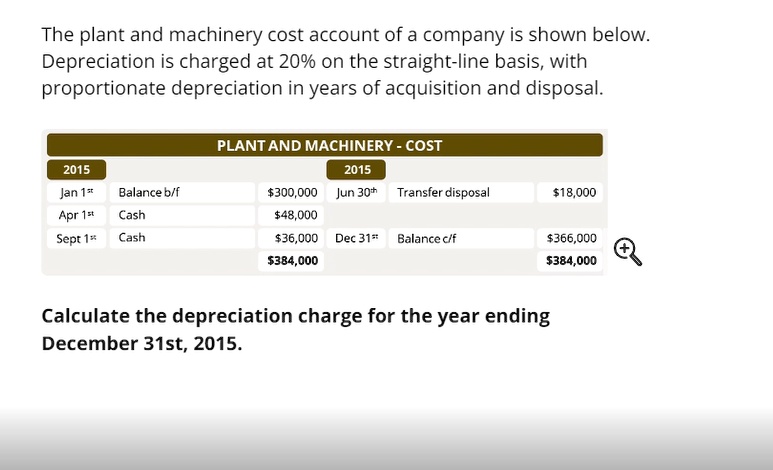 The plant and machinery cost account of a company is shown below. Depreciation is charged at 20% on the straight-line basis, with proportionate depreciation in years of acquisition and disposal.

PLANT AND MACHINERY - COST

| 2015 | | | 2015 | | |
|---|---|---|---|---|---|
| Jan 1st | Balance b/f | \$300,000 | Jun 30th | Transfer disposal | \$18,000 |
| Apr 1st | Cash | \$48,000 | | | |
| Sept 1st | Cash | \$36,000 | Dec 31st | Balance c/f | \$366,000 |
| | | \$384,000 | | | \$384,000 |

Calculate the depreciation charge for the year ending December 31st, 2015.